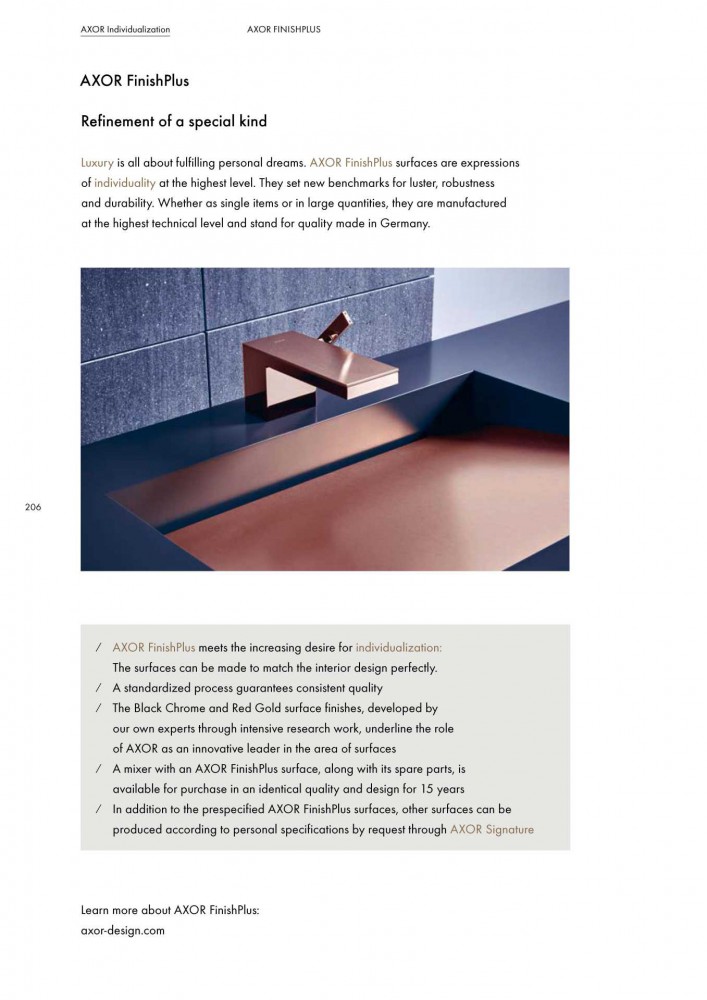 AXOR Individualization AXOR FINISHPLUS

AXOR FinishPlus

Refinement of a special kind

Luxury is all about fulfilling personal dreams. AXOR FinishPlus surfaces are expressions of individuality at the highest level. They set new benchmarks for luster, robustness and durability. Whether as single items or in large quantities, they are manufactured at the highest technical level and stand for quality made in Germany.

206

/ AXOR FinishPlus meets the increasing desire for individualization: The surfaces can be made to match the interior design perfectly.
/ A standardized process guarantees consistent quality
/ The Black Chrome and Red Gold surface finishes, developed by our own experts through intensive research work, underline the role of AXOR as an innovative leader in the area of surfaces
/ A mixer with an AXOR FinishPlus surface, along with its spare parts, is available for purchase in an identical quality and design for 15 years
/ In addition to the prespecified AXOR FinishPlus surfaces, other surfaces can be produced according to personal specifications by request through AXOR Signature

Learn more about AXOR FinishPlus:
axor-design.com